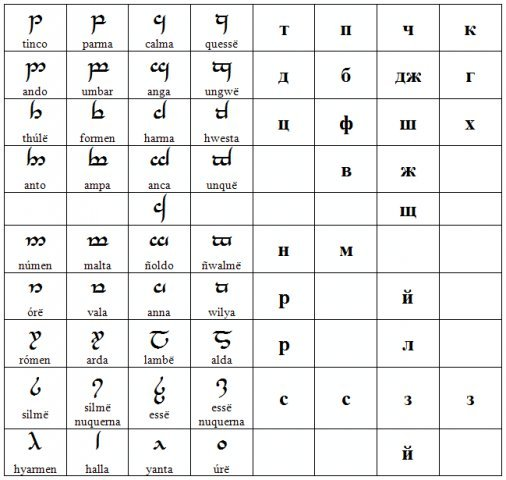 | tinco | parma | calma | quessë | т | п | ч | к |
|---|---|---|---|---|---|---|---|
| ando | umbar | anga | ungwë | д | б | дж | г |
| thúlë | formen | harma | hwesta | ц | ф | ш | х |
| anto | ampa | anca | unquë | | в | ж | |
| | | | | | | щ | |
| númen | malta | ñoldo | ñwalmë | н | м | | |
| órë | vala | anna | wilya | р | | й | |
| rómen | arda | lambë | alda | р | | л | |
| silmë | silmë nuquerna | essë | essë nuquerna | с | с | з | з |
| hyarmen | halla | yanta | úrë | | | й | |